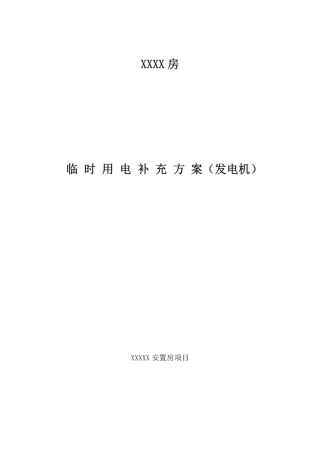 XXXX房

临时用电补充方案（发电机）

XXXXX安置房项目